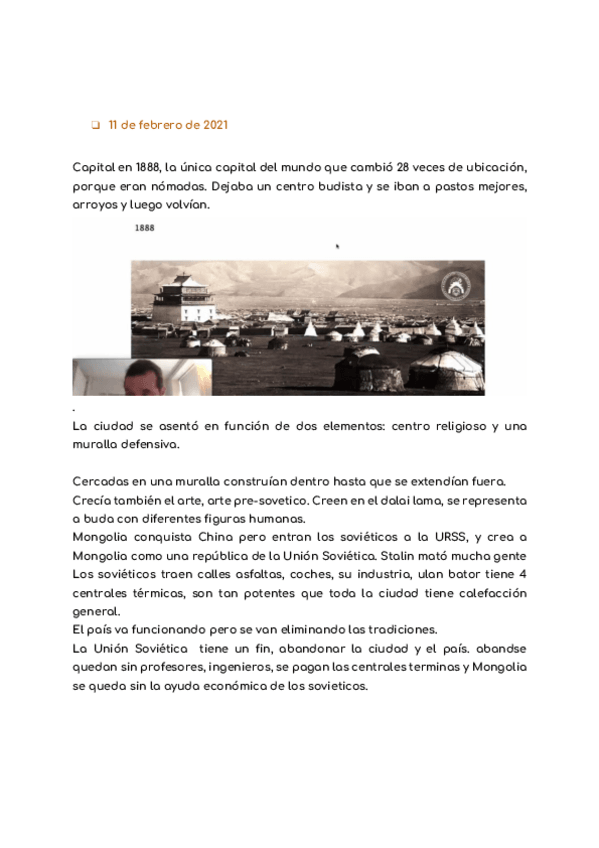 ❑ 11 de febrero de 2021

Capital en 1888, la única capital del mundo que cambió 28 veces de ubicación, porque eran nómadas. Dejaba un centro budista y se iban a pastos mejores, arroyos y luego volvían.

1888

.
La ciudad se asentó en función de dos elementos: centro religioso y una muralla defensiva.

Cercadas en una muralla construían dentro hasta que se extendían fuera.
Crecía también el arte, arte pre-sovetico. Creen en el dalai lama, se representa a buda con diferentes figuras humanas.
Mongolia conquista China pero entran los soviéticos a la URSS, y crea a Mongolia como una república de la Unión Soviética. Stalin mató mucha gente
Los soviéticos traen calles asfaltas, coches, su industria, ulan bator tiene 4 centrales térmicas, son tan potentes que toda la ciudad tiene calefacción general.
El país va funcionando pero se van eliminando las tradiciones.
La Unión Soviética tiene un fin, abandonar la ciudad y el país. abandse quedan sin profesores, ingenieros, se pagan las centrales terminas y Mongolia se queda sin la ayuda económica de los sovieticos.